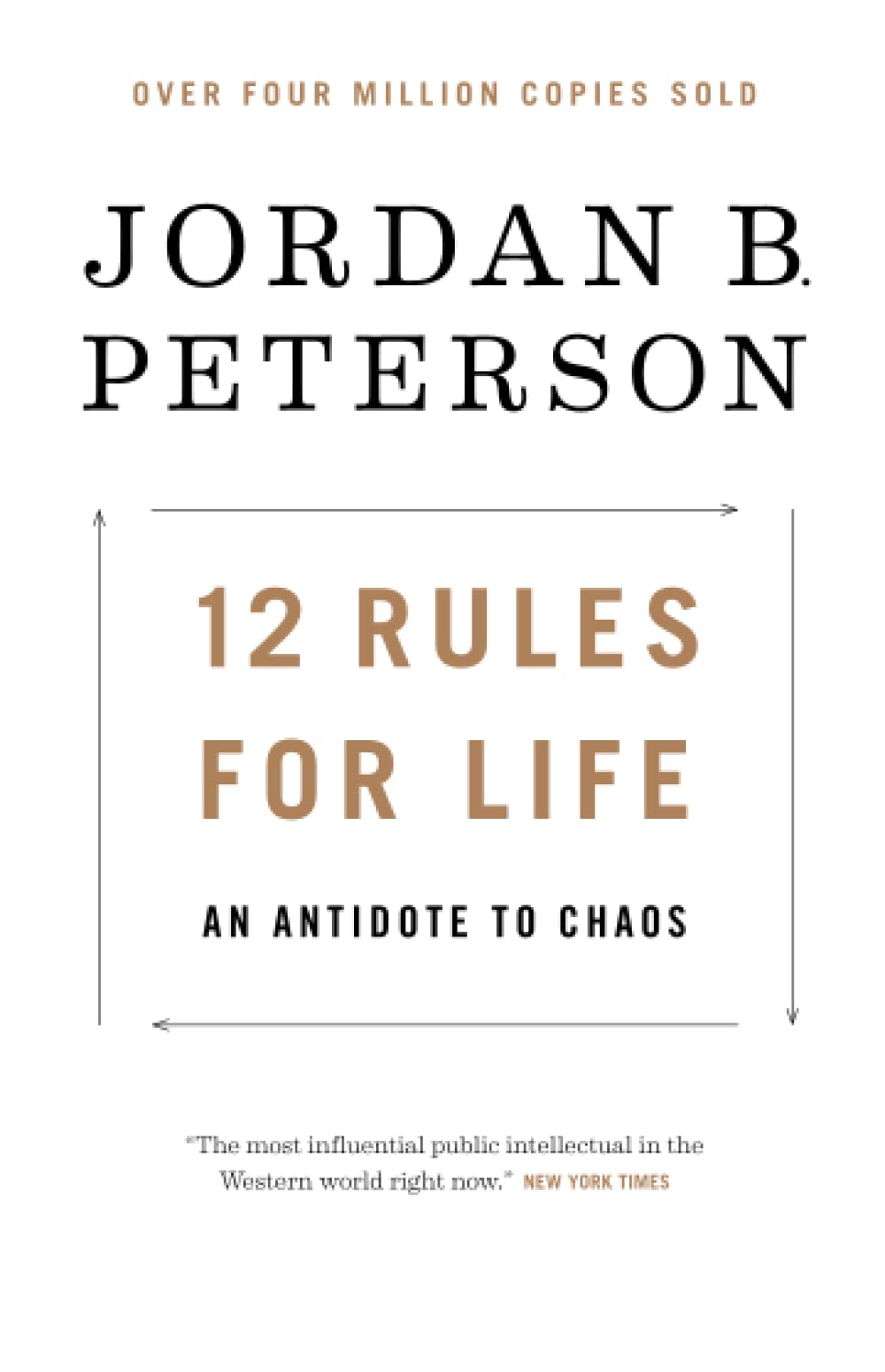 OVER FOUR MILLION COPIES SOLD

JORDAN B. PETERSON

12 RULES FOR LIFE

AN ANTIDOTE TO CHAOS

"The most influential public intellectual in the Western world right now." NEW YORK TIMES